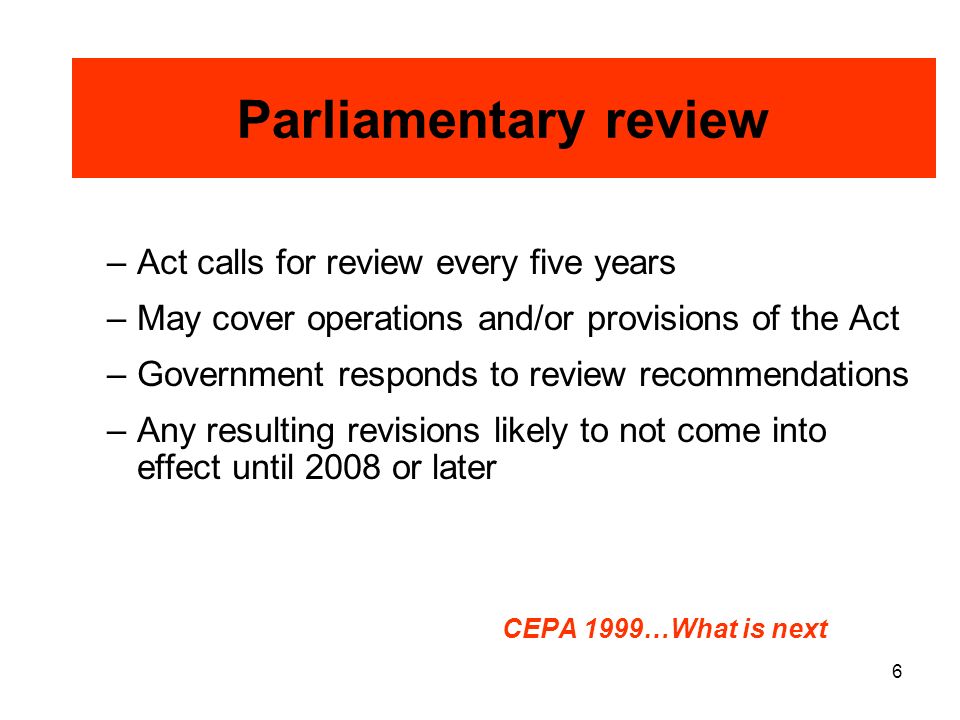 Parliamentary review

– Act calls for review every five years

– May cover operations and/or provisions of the Act

– Government responds to review recommendations

– Any resulting revisions likely to not come into effect until 2008 or later

CEPA 1999…What is next

6